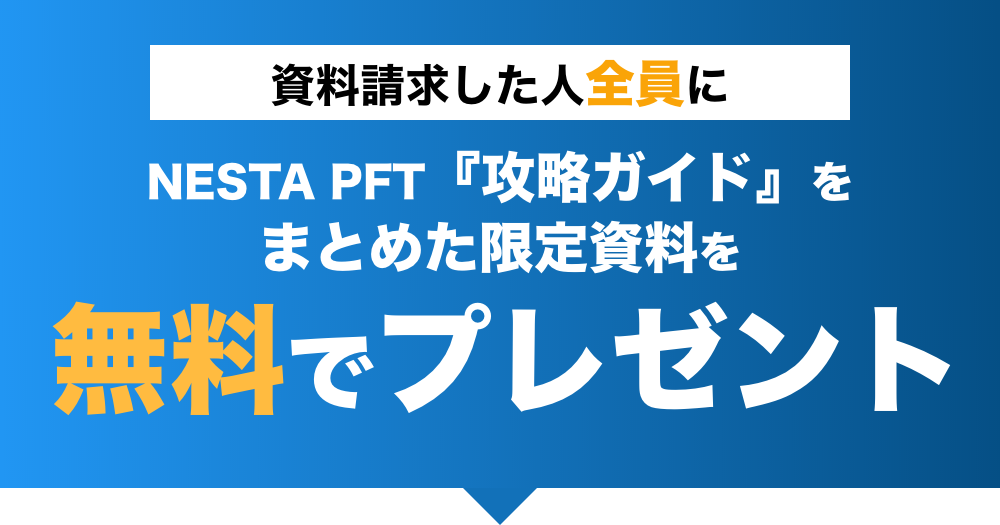 資料請求した人全員に

NESTA PFT『攻略ガイド』をまとめた限定資料を

無料でプレゼント